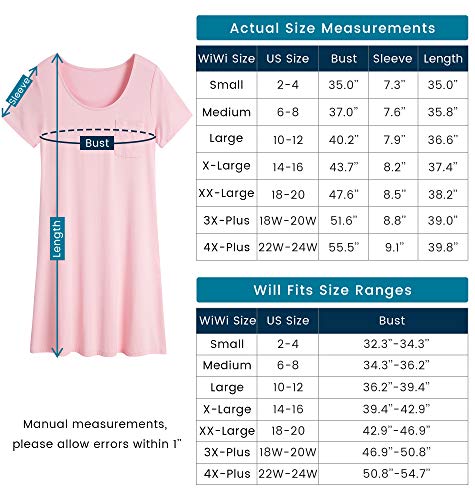 Sleeve

Bust

Length

Manual measurements, please allow errors within 1"

Actual Size Measurements

| WiWi Size | US Size | Bust | Sleeve | Length |
|---|---|---|---|---|
| Small | 2-4 | 35.0" | 7.3" | 35.0" |
| Medium | 6-8 | 37.0" | 7.6" | 35.8" |
| Large | 10-12 | 40.2" | 7.9" | 36.6" |
| X-Large | 14-16 | 43.7" | 8.2" | 37.4" |
| XX-Large | 18-20 | 47.6" | 8.5" | 38.2" |
| 3X-Plus | 18W-20W | 51.6" | 8.8" | 39.0" |
| 4X-Plus | 22W-24W | 55.5" | 9.1" | 39.8" |

Will Fits Size Ranges

| WiWi Size | US Size | Bust |
|---|---|---|
| Small | 2-4 | 32.3"-34.3" |
| Medium | 6-8 | 34.3"-36.2" |
| Large | 10-12 | 36.2"-39.4" |
| X-Large | 14-16 | 39.4"-42.9" |
| XX-Large | 18-20 | 42.9"-46.9" |
| 3X-Plus | 18W-20W | 46.9"-50.8" |
| 4X-Plus | 22W-24W | 50.8"-54.7" |